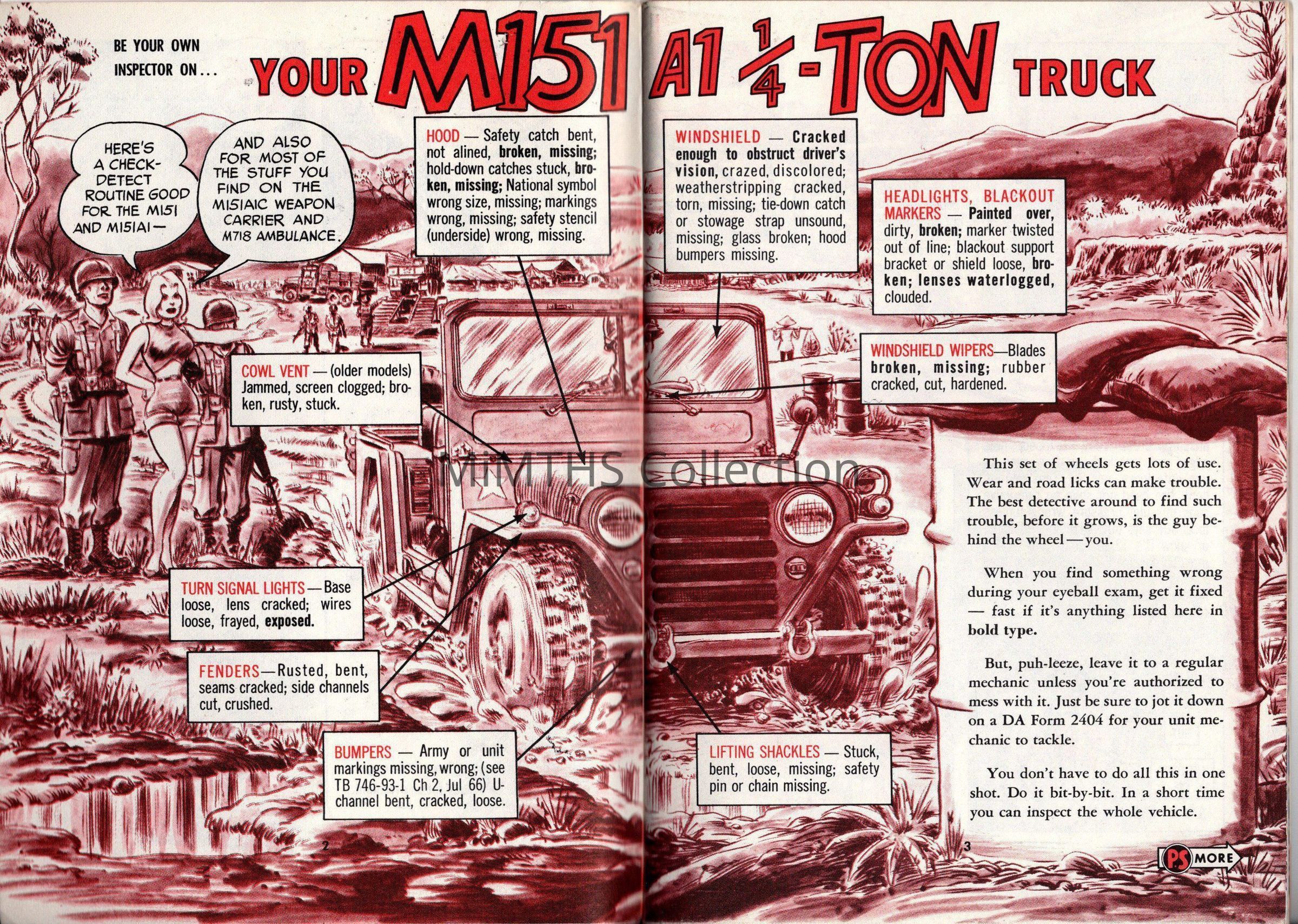 BE YOUR OWN INSPECTOR ON...

YOUR M151 A1 $\frac{1}{4}$-TON TRUCK

HERE'S A CHECK-DETECT ROUTINE GOOD FOR THE M151 AND M151A1—

AND ALSO FOR MOST OF THE STUFF YOU FIND ON THE M151A1C WEAPON CARRIER AND M718 AMBULANCE.

HOOD — Safety catch bent, not alined, broken, missing; hold-down catches stuck, broken, missing; National symbol wrong size, missing; markings wrong, missing; safety stencil (underside) wrong, missing.

COWL VENT — (older models) Jammed, screen clogged; broken, rusty, stuck.

TURN SIGNAL LIGHTS — Base loose, lens cracked; wires loose, frayed, exposed.

FENDERS—Rusted, bent, seams cracked; side channels cut, crushed.

BUMPERS — Army or unit markings missing, wrong; (see TB 746-93-1 Ch 2, Jul 66) U-channel bent, cracked, loose.

2

WINDSHIELD — Cracked enough to obstruct driver's vision, crazed, discolored; weatherstripping cracked, torn, missing; tie-down catch or stowage strap unsound, missing; glass broken; hood bumpers missing.

HEADLIGHTS, BLACKOUT MARKERS — Painted over, dirty, broken; marker twisted out of line; blackout support bracket or shield loose, broken; lenses waterlogged, clouded.

WINDSHIELD WIPERS—Blades broken, missing; rubber cracked, cut, hardened.

LIFTING SHACKLES — Stuck, bent, loose, missing; safety pin or chain missing.

This set of wheels gets lots of use. Wear and road licks can make trouble. The best detective around to find such trouble, before it grows, is the guy behind the wheel — you.

When you find something wrong during your eyeball exam, get it fixed — fast if it's anything listed here in bold type.

But, puh-leeze, leave it to a regular mechanic unless you're authorized to mess with it. Just be sure to jot it down on a DA Form 2404 for your unit mechanic to tackle.

You don't have to do all this in one shot. Do it bit-by-bit. In a short time you can inspect the whole vehicle.

3

PS MORE

MiMTHS Collection